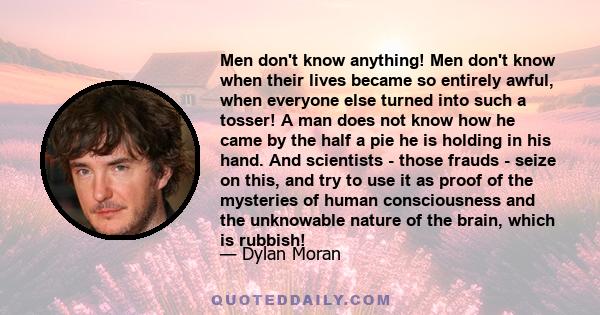 Men don't know anything! Men don't know when their lives became so entirely awful, when everyone else turned into such a tosser! A man does not know how he came by the half a pie he is holding in his hand. And scientists - those frauds - seize on this, and try to use it as proof of the mysteries of human consciousness and the unknowable nature of the brain, which is rubbish!

— Dylan Moran

QUOTEDDAILY.COM